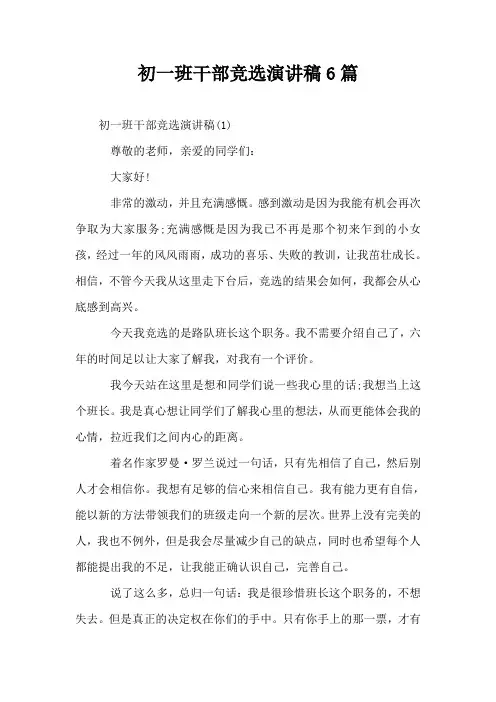 初一班干部竞选演讲稿6篇

初一班干部竞选演讲稿(1)

尊敬的老师，亲爱的同学们:

大家好!

非常的激动，并且充满感慨。感到激动是因为我能有机会再次争取为大家服务;充满感慨是因为我已不再是那个初来乍到的小女孩，经过一年的风风雨雨，成功的喜乐、失败的教训，让我茁壮成长。相信，不管今天我从这里走下台后，竞选的结果会如何，我都会从心底感到高兴。

今天我竞选的是路队班长这个职务。我不需要介绍自己了，六年的时间足以让大家了解我，对我有一个评价。

我今天站在这里是想和同学们说一些我心里的话;我想当上这个班长。我是真心想让同学们了解我心里的想法，从而更能体会我的心情，拉近我们之间内心的距离。

着名作家罗曼·罗兰说过一句话，只有先相信了自己，然后别人才会相信你。我想有足够的信心来相信自己。我有能力更有自信，能以新的方法带领我们的班级走向一个新的层次。世界上没有完美的人，我也不例外，但是我会尽量减少自己的缺点，同时也希望每个人都能提出我的不足，让我能正确认识自己，完善自己。

说了这么多，总归一句话：我是很珍惜班长这个职务的，不想失去。但是真正的决定权在你们的手中。只有你手上的那一票，才有